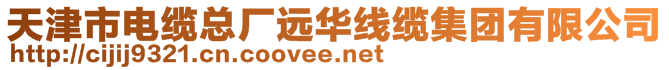 天津市电缆总厂远华线缆集团有限公司
http://cijij9321.cn.coovee.net